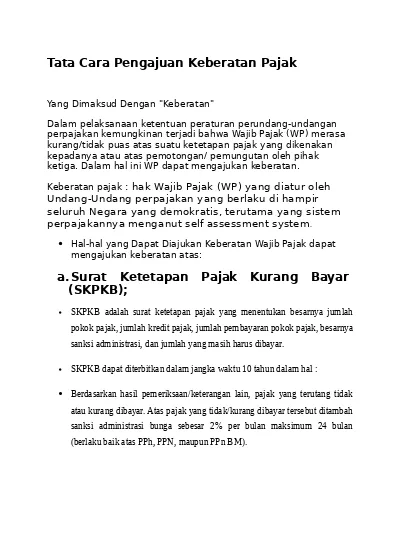 Tata Cara Pengajuan Keberatan Pajak

Yang Dimaksud Dengan "Keberatan"

Dalam pelaksanaan ketentuan peraturan perundang-undangan perpajakan kemungkinan terjadi bahwa Wajib Pajak (WP) merasa kurang/tidak puas atas suatu ketetapan pajak yang dikenakan kepadanya atau atas pemotongan/ pemungutan oleh pihak ketiga. Dalam hal ini WP dapat mengajukan keberatan.

Keberatan pajak : hak Wajib Pajak (WP) yang diatur oleh Undang-Undang perpajakan yang berlaku di hampir seluruh Negara yang demokratis, terutama yang sistem perpajakannya menganut self assessment system.

• Hal-hal yang Dapat Diajukan Keberatan Wajib Pajak dapat mengajukan keberatan atas:

a. Surat Ketetapan Pajak Kurang Bayar (SKPKB);

• SKPKB adalah surat ketetapan pajak yang menentukan besarnya jumlah pokok pajak, jumlah kredit pajak, jumlah pembayaran pokok pajak, besarnya sanksi administrasi, dan jumlah yang masih harus dibayar.

• SKPKB dapat diterbitkan dalam jangka waktu 10 tahun dalam hal :

• Berdasarkan hasil pemeriksaan/keterangan lain, pajak yang terutang tidak atau kurang dibayar. Atas pajak yang tidak/kurang dibayar tersebut ditambah sanksi administrasi bunga sebesar 2% per bulan maksimum 24 bulan (berlaku baik atas PPh, PPN, maupun PPn BM).